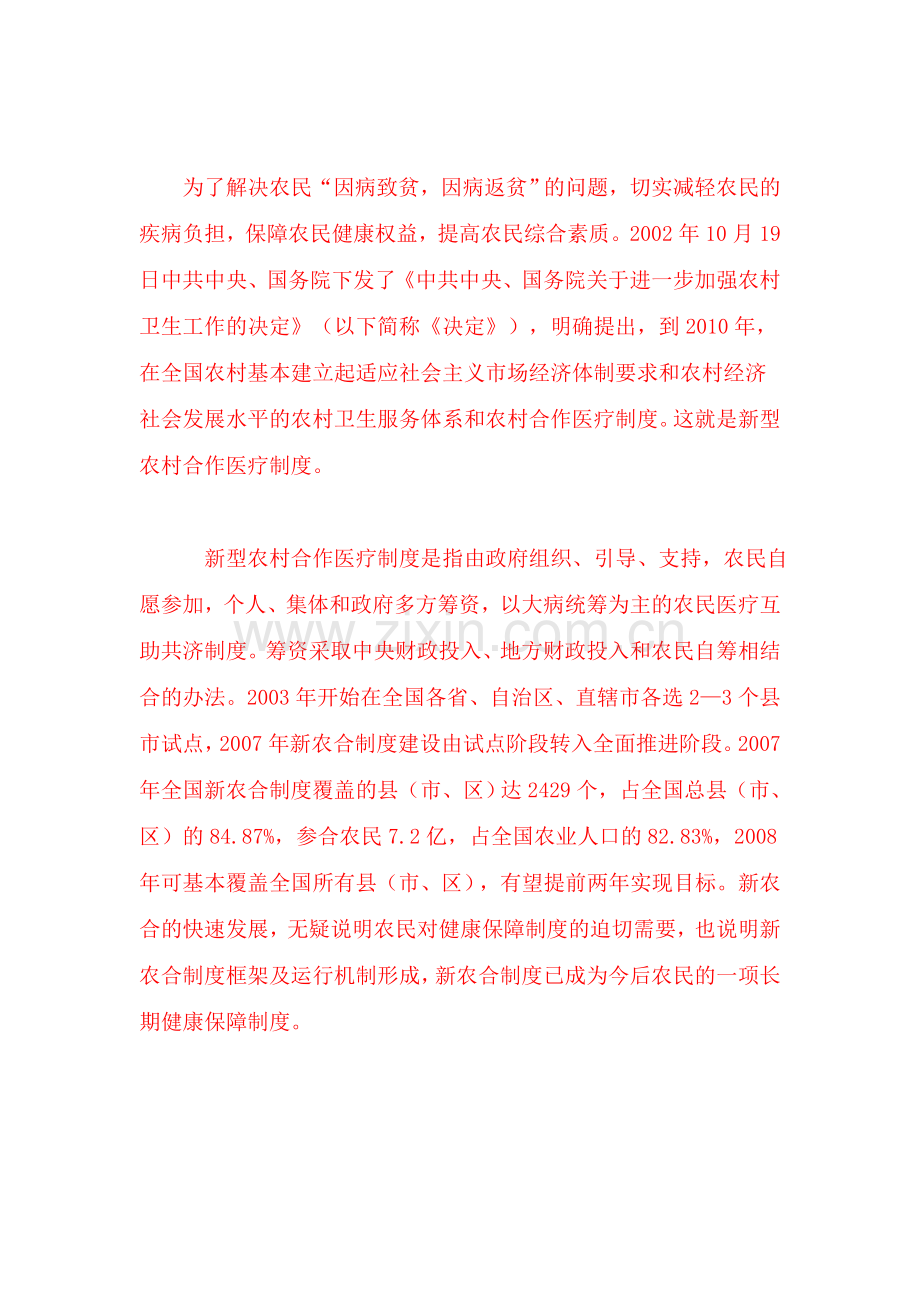 为了解决农民“因病致贫，因病返贫”的问题，切实减轻农民的疾病负担，保障农民健康权益，提高农民综合素质。2002年10月19日中共中央、国务院下发了《中共中央、国务院关于进一步加强农村卫生工作的决定》（以下简称《决定》），明确提出，到2010年，在全国农村基本建立起适应社会主义市场经济体制要求和农村经济社会发展水平的农村卫生服务体系和农村合作医疗制度。这就是新型农村合作医疗制度。

新型农村合作医疗制度是指由政府组织、引导、支持，农民自愿参加，个人、集体和政府多方筹资，以大病统筹为主的农民医疗互助共济制度。筹资采取中央财政投入、地方财政投入和农民自筹相结合的办法。2003年开始在全国各省、自治区、直辖市各选2—3个县市试点，2007年新农合制度建设由试点阶段转入全面推进阶段。2007年全国新农合制度覆盖的县（市、区）达2429个，占全国总县（市、区）的84.87%，参合农民7.2亿，占全国农业人口的82.83%，2008年可基本覆盖全国所有县（市、区），有望提前两年实现目标。新农合的快速发展，无疑说明农民对健康保障制度的迫切需要，也说明新农合制度框架及运行机制形成，新农合制度已成为今后农民的一项长期健康保障制度。

www.zixin.com.cn